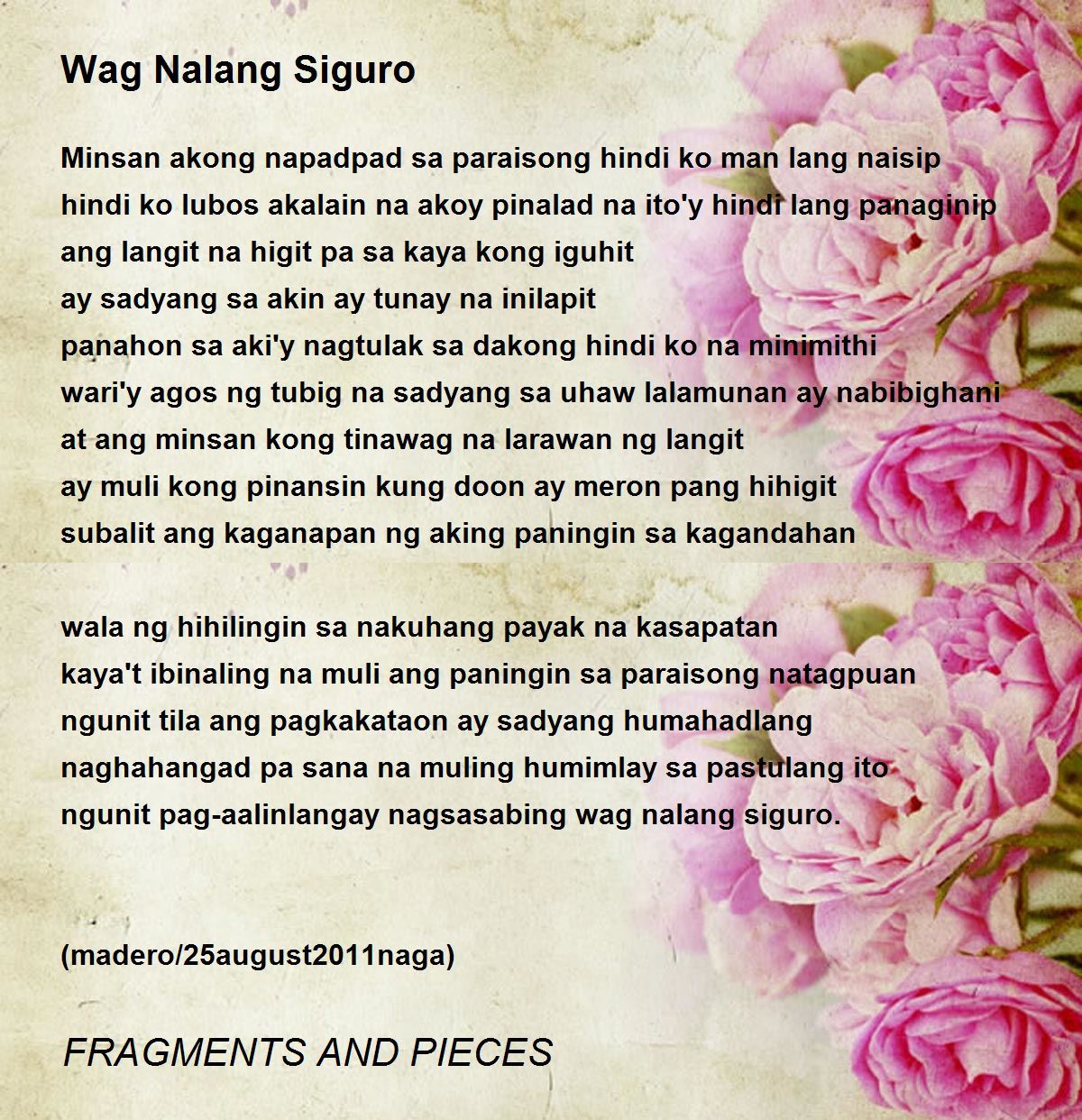 Wag Nalang Siguro

Minsan akong napadpad sa paraisong hindi ko man lang naisip
hindi ko lubos akalain na akoy pinalad na ito'y hindi lang panaginip
ang langit na higit pa sa kaya kong iguhit
ay sadyang sa akin ay tunay na inilapit
panahon sa aki'y nagtulak sa dakong hindi ko na minimithi
wari'y agos ng tubig na sadyang sa uhaw lalamunan ay nabibighani
at ang minsan kong tinawag na larawan ng langit
ay muli kong pinansin kung doon ay meron pang hihigit
subalit ang kaganapan ng aking paningin sa kagandahan

wala ng hihilingin sa nakuhang payak na kasapatan
kaya't ibinaling na muli ang paningin sa paraisong natagpuan
ngunit tila ang pagkakataon ay sadyang humahadlang
naghahangad pa sana na muling humimlay sa pastulang ito
ngunit pag-aalinlangay nagsasabing wag nalang siguro.

(madero/25august2011naga)

FRAGMENTS AND PIECES